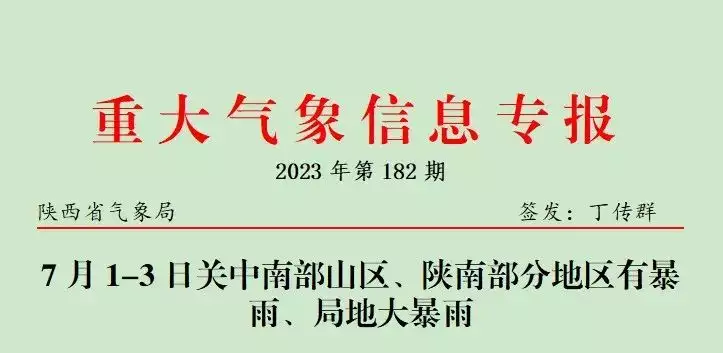 重大气象信息专报

2023 年第 182 期

陕西省气象局

签发：丁传群

7 月 1–3 日关中南部山区、陕南部分地区有暴雨、局地大暴雨